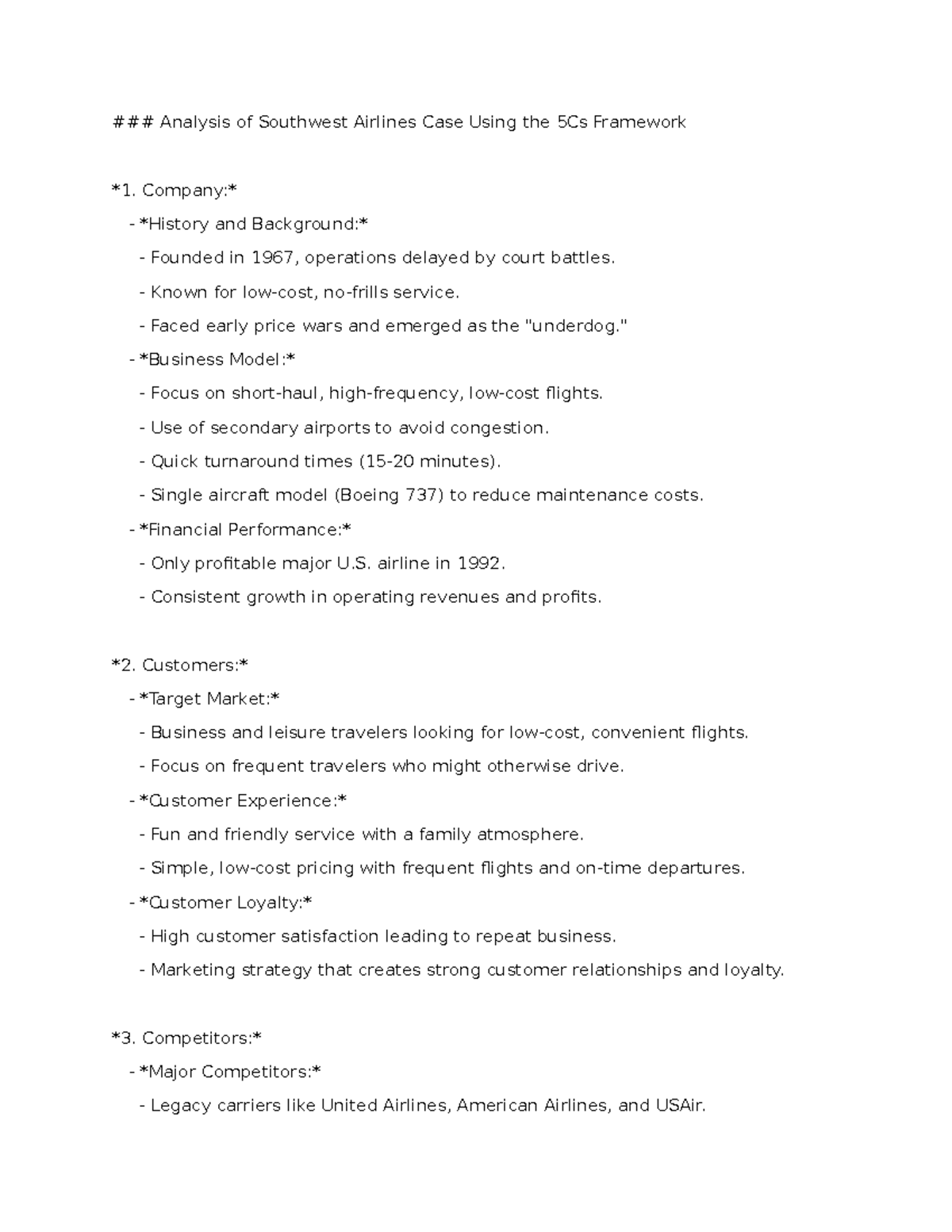 ### Analysis of Southwest Airlines Case Using the 5Cs Framework

*1. Company:*

- *History and Background:*
- Founded in 1967, operations delayed by court battles.
- Known for low-cost, no-frills service.
- Faced early price wars and emerged as the "underdog."
- *Business Model:*
- Focus on short-haul, high-frequency, low-cost flights.
- Use of secondary airports to avoid congestion.
- Quick turnaround times (15-20 minutes).
- Single aircraft model (Boeing 737) to reduce maintenance costs.
- *Financial Performance:*
- Only profitable major U.S. airline in 1992.
- Consistent growth in operating revenues and profits.

*2. Customers:*

- *Target Market:*
- Business and leisure travelers looking for low-cost, convenient flights.
- Focus on frequent travelers who might otherwise drive.
- *Customer Experience:*
- Fun and friendly service with a family atmosphere.
- Simple, low-cost pricing with frequent flights and on-time departures.
- *Customer Loyalty:*
- High customer satisfaction leading to repeat business.
- Marketing strategy that creates strong customer relationships and loyalty.

*3. Competitors:*

- *Major Competitors:*
- Legacy carriers like United Airlines, American Airlines, and USAir.